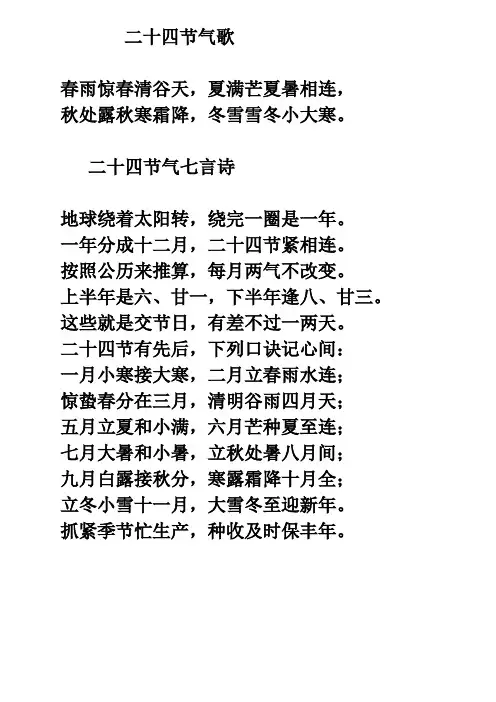 二十四节气歌

春雨惊春清谷天，夏满芒夏暑相连，
秋处露秋寒霜降，冬雪雪冬小大寒。

二十四节气七言诗

地球绕着太阳转，绕完一圈是一年。
一年分成十二月，二十四节紧相连。
按照公历来推算，每月两气不改变。
上半年是六、廿一，下半年逢八、廿三。
这些就是交节日，有差不过一两天。
二十四节有先后，下列口诀记心间：
一月小寒接大寒，二月立春雨水连；
惊蛰春分在三月，清明谷雨四月天；
五月立夏和小满，六月芒种夏至连；
七月大暑和小暑，立秋处暑八月间；
九月白露接秋分，寒露霜降十月全；
立冬小雪十一月，大雪冬至迎新年。
抓紧季节忙生产，种收及时保丰年。